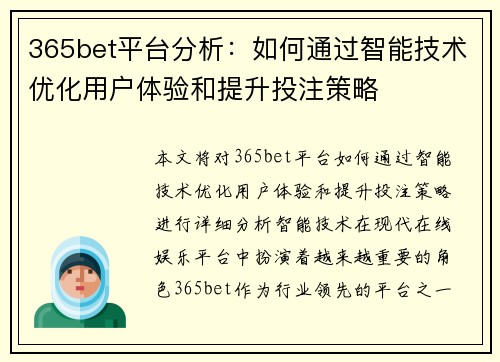 365bet平台分析：如何通过智能技术优化用户体验和提升投注策略

本文将对365bet平台如何通过智能技术优化用户体验和提升投注策略进行详细分析智能技术在现代在线娱乐平台中扮演着越来越重要的角色365bet作为行业领先的平台之一